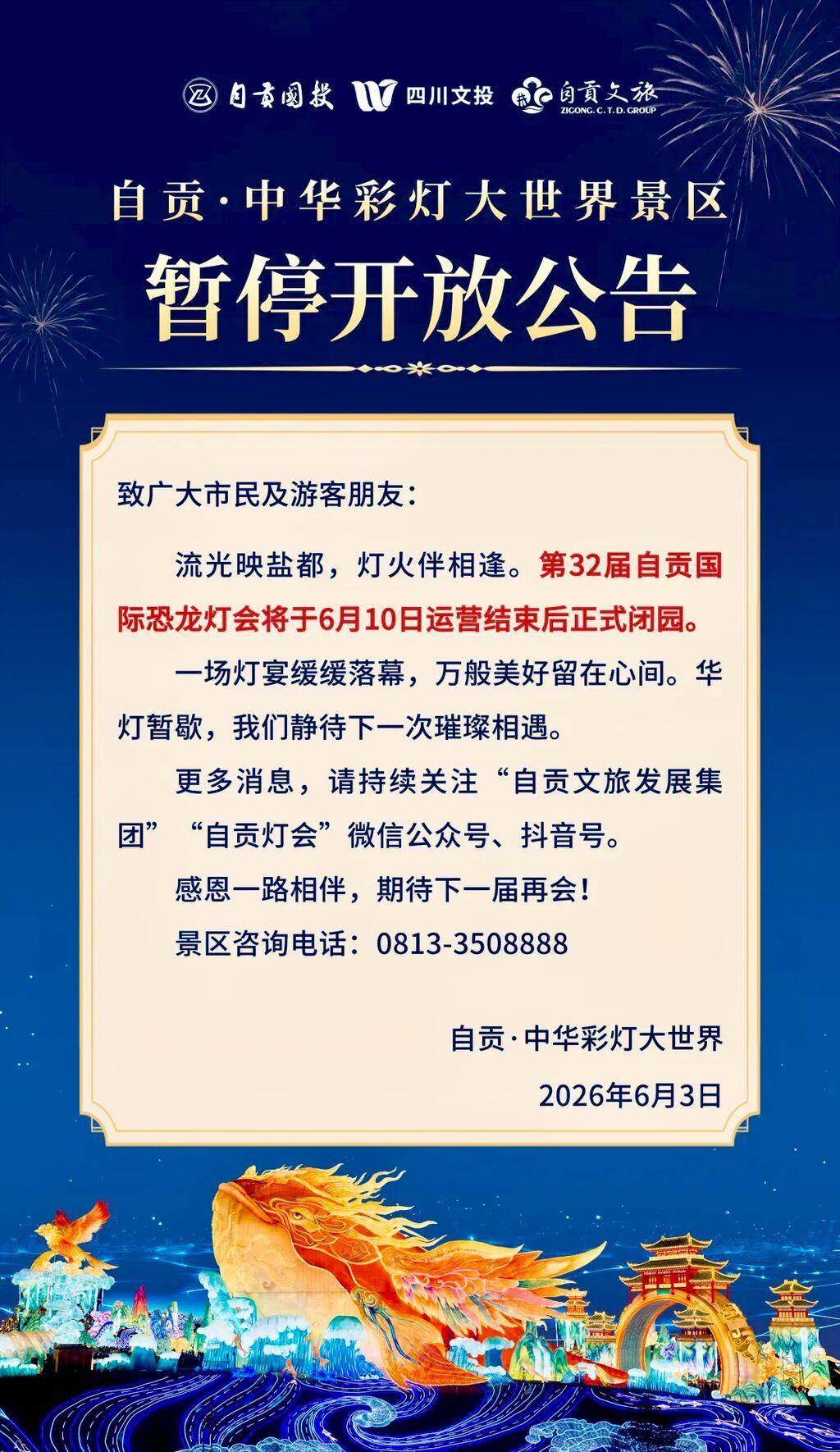 自贡国投　四川文投　自贡文旅 ZIGONG. C. T. D. GROUP

自贡·中华彩灯大世界景区

暂停开放公告

致广大市民及游客朋友：

流光映盐都，灯火伴相逢。第32届自贡国际恐龙灯会将于6月10日运营结束后正式闭园。

一场灯宴缓缓落幕，万般美好留在心间。华灯暂歇，我们静待下一次璀璨相遇。

更多消息，请持续关注“自贡文旅发展集团”“自贡灯会”微信公众号、抖音号。

感恩一路相伴，期待下一届再会！

景区咨询电话：0813-3508888

自贡·中华彩灯大世界

2026年6月3日